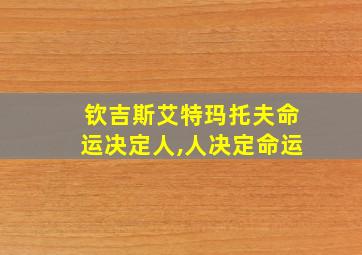 钦吉斯艾特玛托夫命运决定人,人决定命运